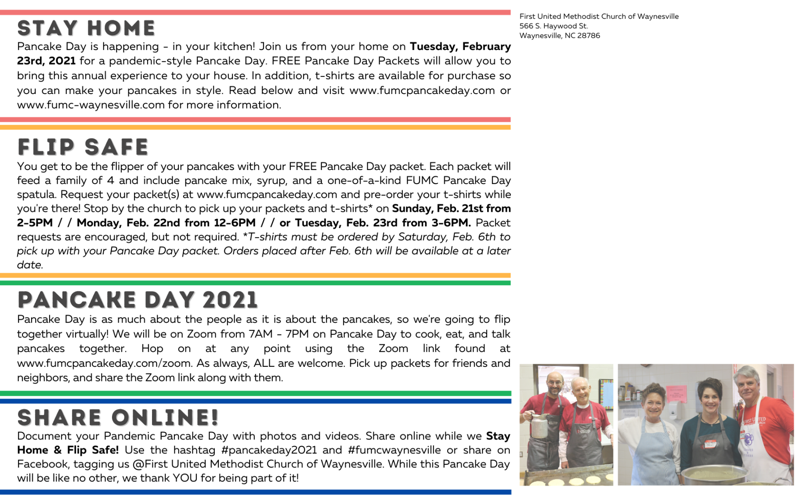 STAY HOME

Pancake Day is happening - in your kitchen! Join us from your home on Tuesday, February 23rd, 2021 for a pandemic-style Pancake Day. FREE Pancake Day Packets will allow you to bring this annual experience to your house. In addition, t-shirts are available for purchase so you can make your pancakes in style. Read below and visit www.fumcpancakeday.com or www.fumc-waynesville.com for more information.

FLIP SAFE

You get to be the flipper of your pancakes with your FREE Pancake Day packet. Each packet will feed a family of 4 and include pancake mix, syrup, and a one-of-a-kind FUMC Pancake Day spatula. Request your packet(s) at www.fumcpancakeday.com and pre-order your t-shirts while you're there! Stop by the church to pick up your packets and t-shirts* on Sunday, Feb. 21st from 2-5PM / / Monday, Feb. 22nd from 12-6PM / / or Tuesday, Feb. 23rd from 3-6PM. Packet requests are encouraged, but not required. *T-shirts must be ordered by Saturday, Feb. 6th to pick up with your Pancake Day packet. Orders placed after Feb. 6th will be available at a later date.

PANCAKE DAY 2021

Pancake Day is as much about the people as it is about the pancakes, so we're going to flip together virtually! We will be on Zoom from 7AM - 7PM on Pancake Day to cook, eat, and talk pancakes together. Hop on at any point using the Zoom link found at www.fumcpancakeday.com/zoom. As always, ALL are welcome. Pick up packets for friends and neighbors, and share the Zoom link along with them.

SHARE ONLINE!

Document your Pandemic Pancake Day with photos and videos. Share online while we Stay Home & Flip Safe! Use the hashtag #pancakeday2021 and #fumcwaynesville or share on Facebook, tagging us @First United Methodist Church of Waynesville. While this Pancake Day will be like no other, we thank YOU for being part of it!

First United Methodist Church of Waynesville
566 S. Haywood St.
Waynesville, NC 28786